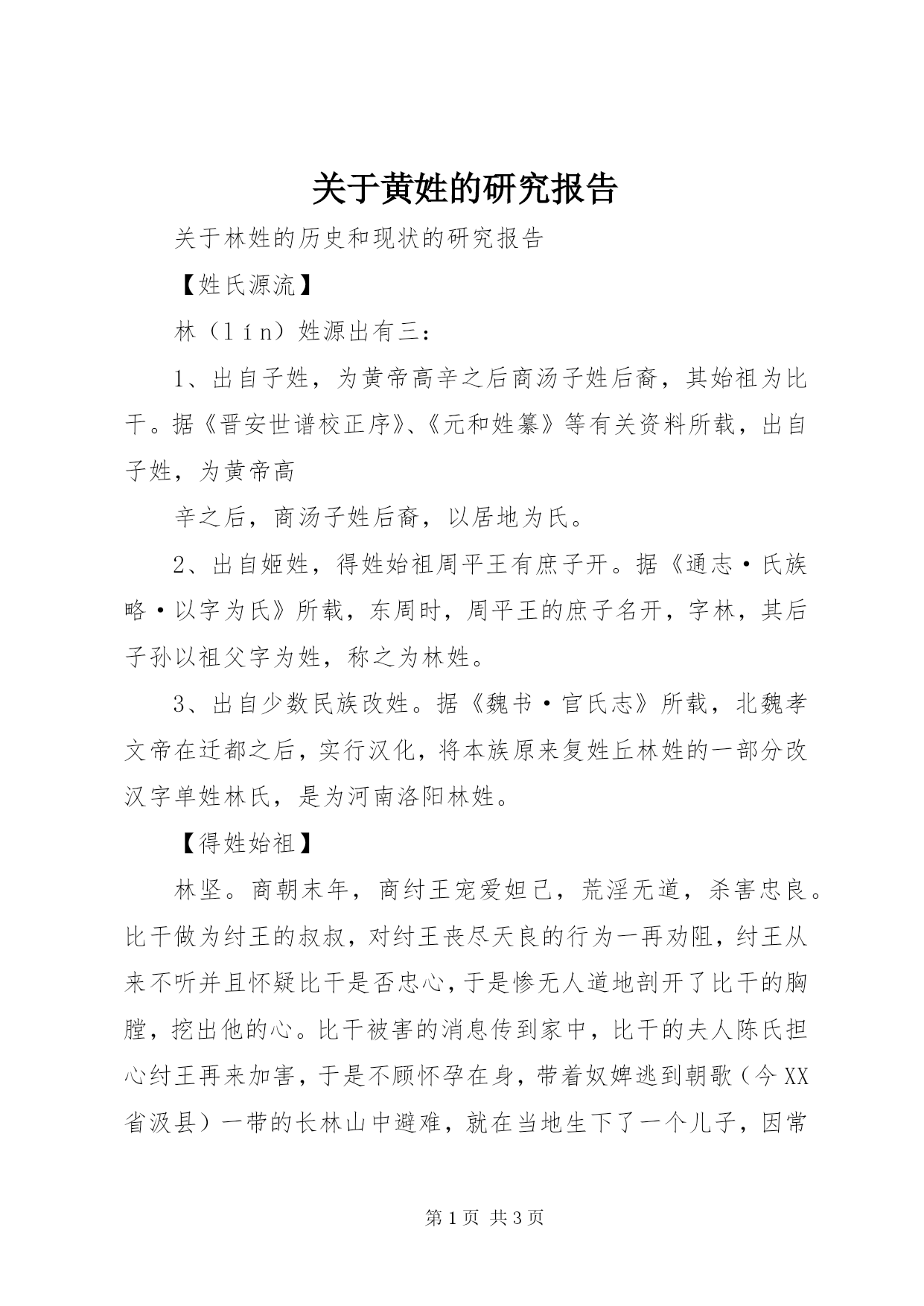 关于黄姓的研究报告

关于林姓的历史和现状的研究报告

【姓氏源流】

林（lín）姓源出有三：

1、出自子姓，为黄帝高辛之后商汤子姓后裔，其始祖为比干。据《晋安世谱校正序》、《元和姓纂》等有关资料所载，出自子姓，为黄帝高

辛之后，商汤子姓后裔，以居地为氏。

2、出自姬姓，得姓始祖周平王有庶子开。据《通志·氏族略·以字为氏》所载，东周时，周平王的庶子名开，字林，其后子孙以祖父字为姓，称之为林姓。

3、出自少数民族改姓。据《魏书·官氏志》所载，北魏孝文帝在迁都之后，实行汉化，将本族原来复姓丘林姓的一部分改汉字单姓林氏，是为河南洛阳林姓。

【得姓始祖】

林坚。商朝末年，商纣王宠爱妲己，荒淫无道，杀害忠良。比干做为纣王的叔叔，对纣王丧尽天良的行为一再劝阻，纣王从来不听并且怀疑比干是否忠心，于是惨无人道地剖开了比干的胸膛，挖出他的心。比干被害的消息传到家中，比干的夫人陈氏担心纣王再来加害，于是不顾怀孕在身，带着奴婢逃到朝歌（今XX省汲县）一带的长林山中避难，就在当地生下了一个儿子，因常

第1页 共3页